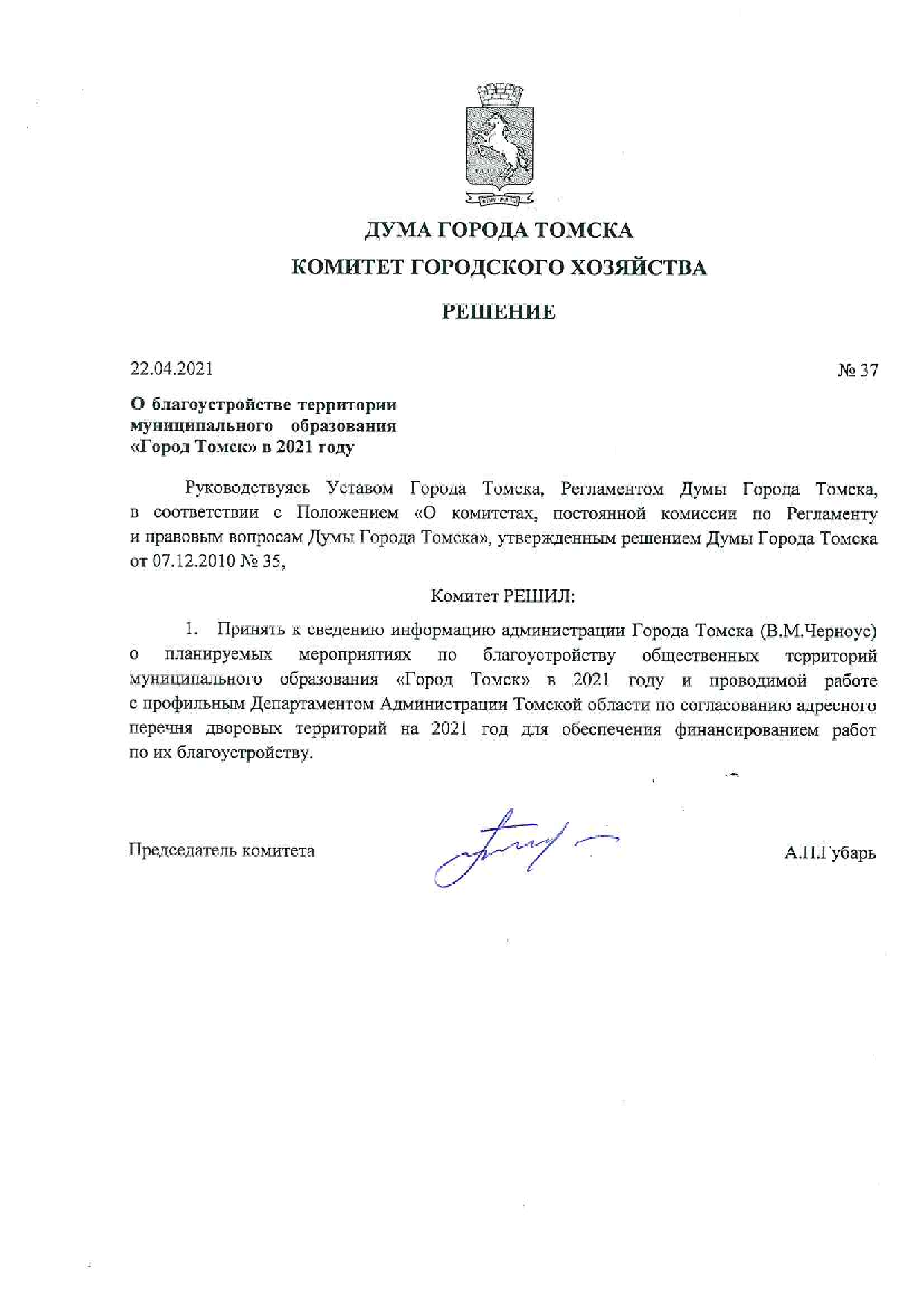 ДУМА ГОРОДА ТОМСКА
КОМИТЕТ ГОРОДСКОГО ХОЗЯЙСТВА

РЕШЕНИЕ

22.04.2021 № 37

О благоустройстве территории муниципального образования «Город Томск» в 2021 году

Руководствуясь Уставом Города Томска, Регламентом Думы Города Томска, в соответствии с Положением «О комитетах, постоянной комиссии по Регламенту и правовым вопросам Думы Города Томска», утвержденным решением Думы Города Томска от 07.12.2010 № 35,

Комитет РЕШИЛ:

1. Принять к сведению информацию администрации Города Томска (В.М.Черноус) о планируемых мероприятиях по благоустройству общественных территорий муниципального образования «Город Томск» в 2021 году и проводимой работе с профильным Департаментом Администрации Томской области по согласованию адресного перечня дворовых территорий на 2021 год для обеспечения финансированием работ по их благоустройству.

Председатель комитета А.П.Губарь